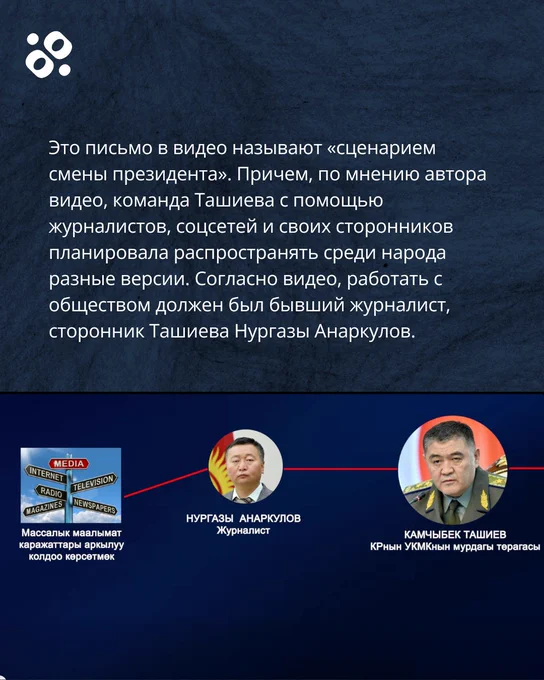 Это письмо в видео называют «сценарием смены президента». Причем, по мнению автора видео, команда Ташиева с помощью журналистов, соцсетей и своих сторонников планировала распространять среди народа разные версии. Согласно видео, работать с обществом должен был бывший журналист, сторонник Ташиева Нургазы Анаркулов.

MEDIA
INTERNET
TELEVISION
RADIO
MAGAZINES
NEWSPAPERS

Массалык маалымат каражаттары аркылуу колдоо көрсөтмөк

НУРГАЗЫ АНАРКУЛОВ
Журналист

КАМЧЫБЕК ТАШИЕВ
КРнын УКМКнын мурдагы төрагасы